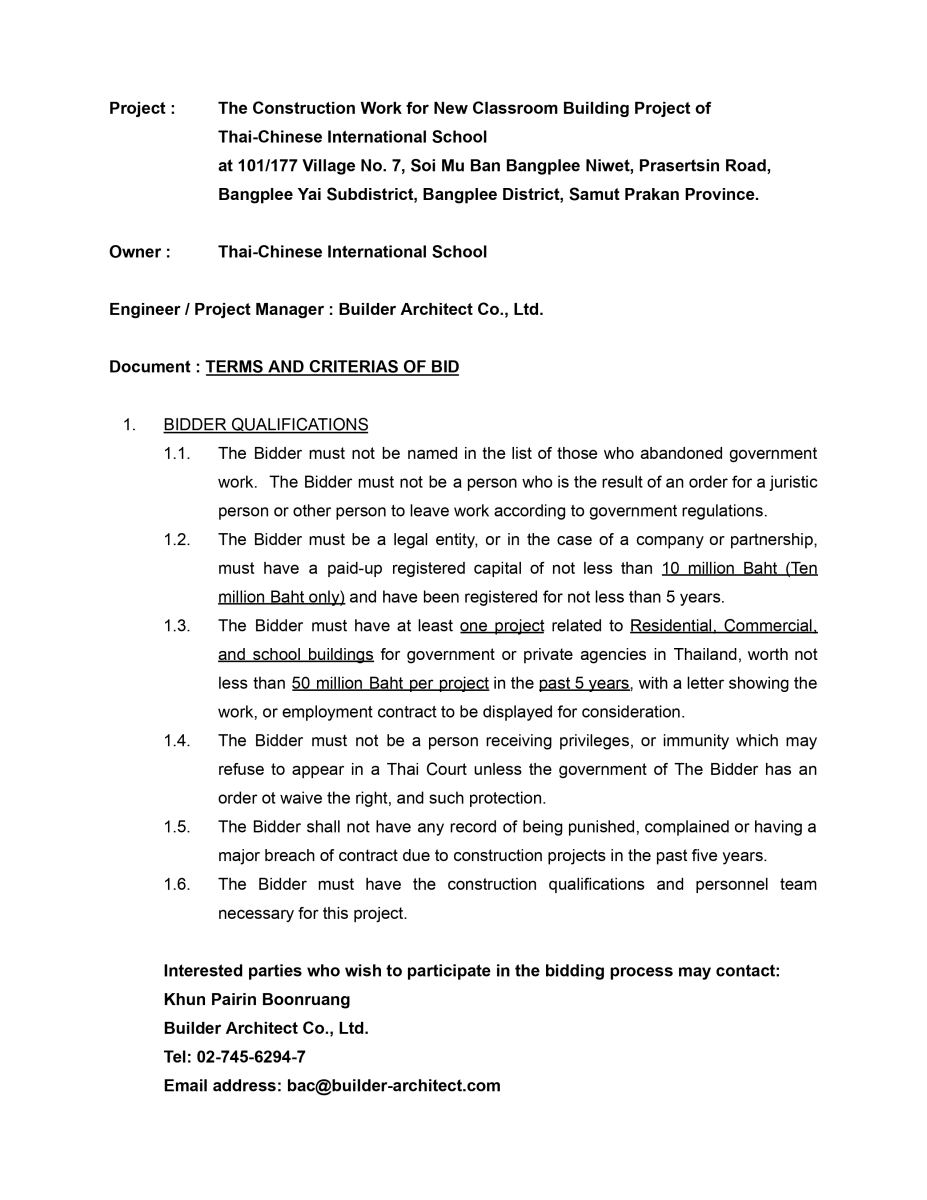 Project : The Construction Work for New Classroom Building Project of Thai-Chinese International School at 101/177 Village No. 7, Soi Mu Ban Bangplee Niwet, Prasertsin Road, Bangplee Yai Subdistrict, Bangplee District, Samut Prakan Province.

Owner : Thai-Chinese International School

Engineer / Project Manager : Builder Architect Co., Ltd.

Document : TERMS AND CRITERIAS OF BID

1. BIDDER QUALIFICATIONS

1.1. The Bidder must not be named in the list of those who abandoned government work. The Bidder must not be a person who is the result of an order for a juristic person or other person to leave work according to government regulations.

1.2. The Bidder must be a legal entity, or in the case of a company or partnership, must have a paid-up registered capital of not less than 10 million Baht (Ten million Baht only) and have been registered for not less than 5 years.

1.3. The Bidder must have at least one project related to Residential, Commercial, and school buildings for government or private agencies in Thailand, worth not less than 50 million Baht per project in the past 5 years, with a letter showing the work, or employment contract to be displayed for consideration.

1.4. The Bidder must not be a person receiving privileges, or immunity which may refuse to appear in a Thai Court unless the government of The Bidder has an order ot waive the right, and such protection.

1.5. The Bidder shall not have any record of being punished, complained or having a major breach of contract due to construction projects in the past five years.

1.6. The Bidder must have the construction qualifications and personnel team necessary for this project.

Interested parties who wish to participate in the bidding process may contact:
Khun Pairin Boonruang
Builder Architect Co., Ltd.
Tel: 02-745-6294-7
Email address: bac@builder-architect.com